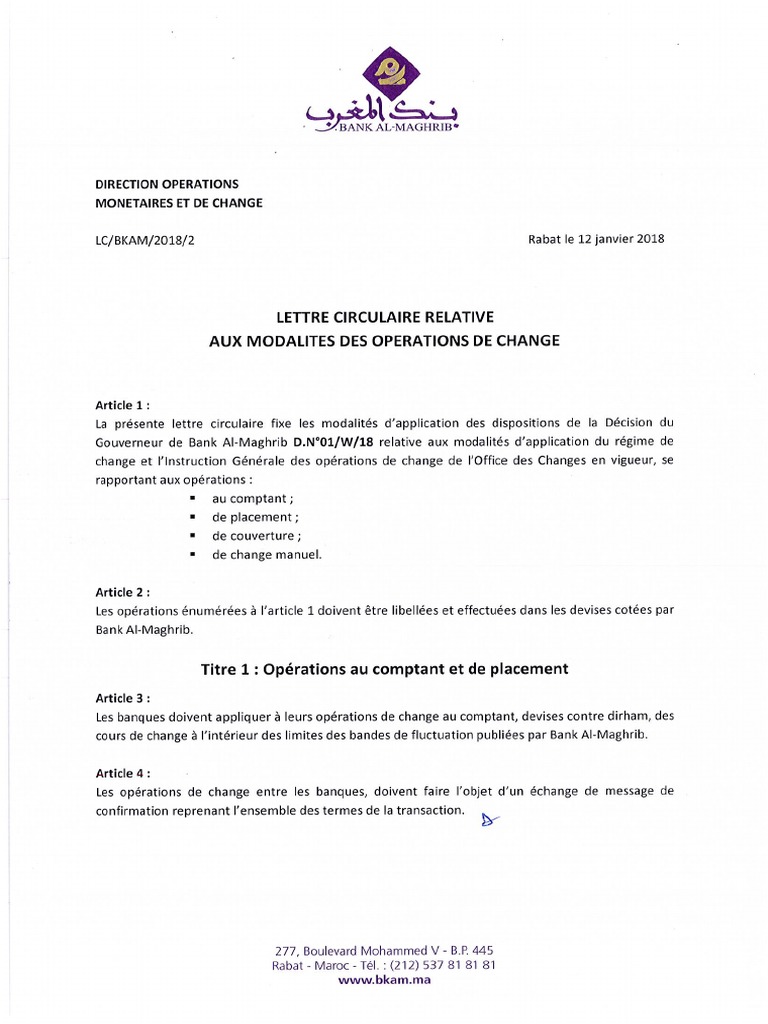 بنك المغرب
BANK AL-MAGHRIB

DIRECTION OPERATIONS
MONETAIRES ET DE CHANGE

LC/BKAM/2018/2

Rabat le 12 janvier 2018

LETTRE CIRCULAIRE RELATIVE
AUX MODALITES DES OPERATIONS DE CHANGE

Article 1 :
La présente lettre circulaire fixe les modalités d'application des dispositions de la Décision du Gouverneur de Bank Al-Maghrib D.N°01/W/18 relative aux modalités d'application du régime de change et l'Instruction Générale des opérations de change de l'Office des Changes en vigueur, se rapportant aux opérations :
▪ au comptant ;
▪ de placement ;
▪ de couverture ;
▪ de change manuel.

Article 2 :
Les opérations énumérées à l'article 1 doivent être libellées et effectuées dans les devises cotées par Bank Al-Maghrib.

Titre 1 : Opérations au comptant et de placement

Article 3 :
Les banques doivent appliquer à leurs opérations de change au comptant, devises contre dirham, des cours de change à l'intérieur des limites des bandes de fluctuation publiées par Bank Al-Maghrib.

Article 4 :
Les opérations de change entre les banques, doivent faire l'objet d'un échange de message de confirmation reprenant l'ensemble des termes de la transaction.

277, Boulevard Mohammed V - B.P. 445
Rabat - Maroc - Tél. : (212) 537 81 81 81
www.bkam.ma